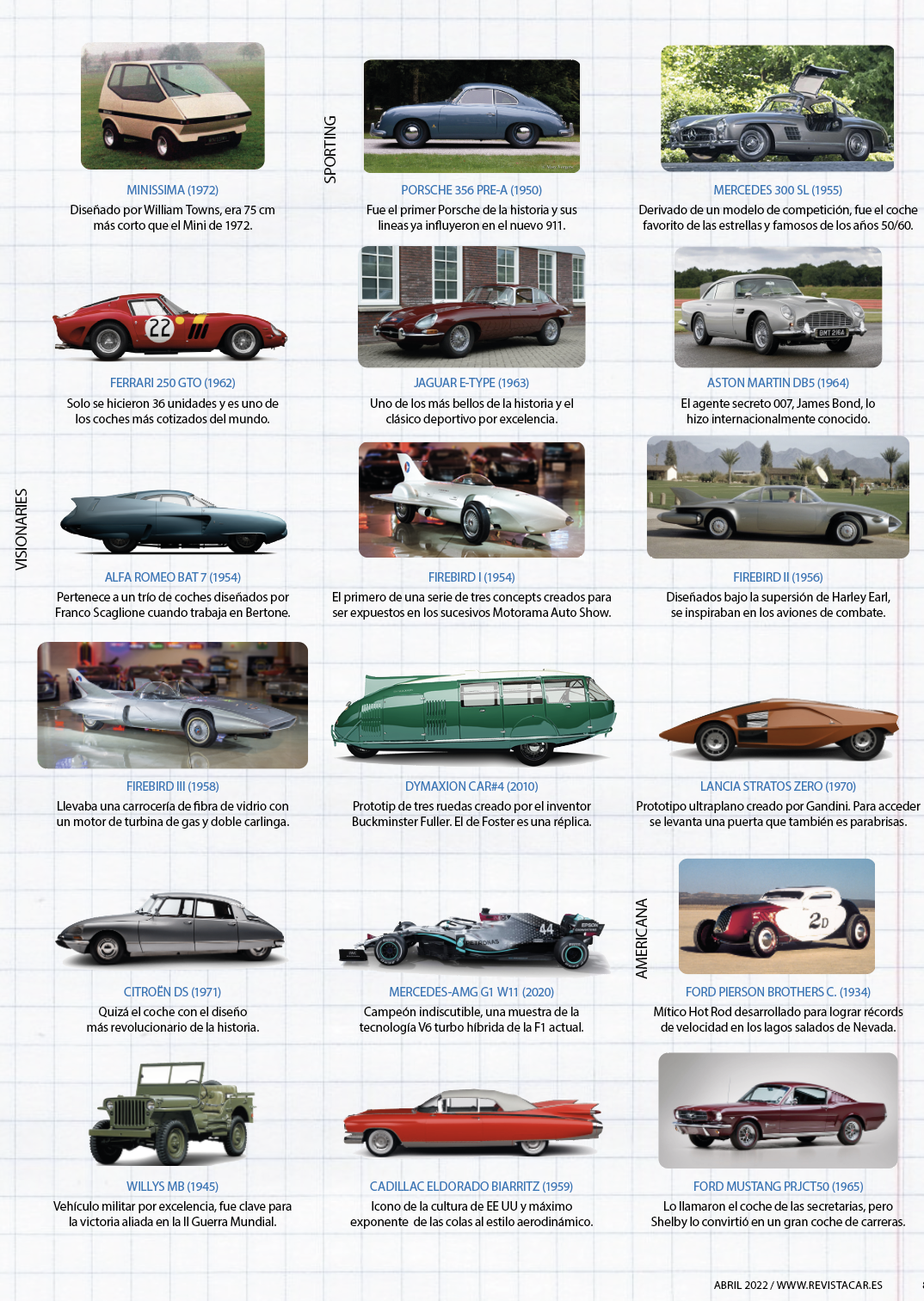 MINISSIMA (1972)
Diseñado por William Towns, era 75 cm más corto que el Mini de 1972.

SPORTING

PORSCHE 356 PRE-A (1950)
Fue el primer Porsche de la historia y sus lineas ya influyeron en el nuevo 911.

MERCEDES 300 SL (1955)
Derivado de un modelo de competición, fue el coche favorito de las estrellas y famosos de los años 50/60.

FERRARI 250 GTO (1962)
Solo se hicieron 36 unidades y es uno de los coches más cotizados del mundo.

JAGUAR E-TYPE (1963)
Uno de los más bellos de la historia y el clásico deportivo por excelencia.

ASTON MARTIN DB5 (1964)
El agente secreto 007, James Bond, lo hizo internacionalmente conocido.

VISIONARIES

ALFA ROMEO BAT 7 (1954)
Pertenece a un trío de coches diseñados por Franco Scaglione cuando trabaja en Bertone.

FIREBIRD I (1954)
El primero de una serie de tres concepts creados para ser expuestos en los sucesivos Motorama Auto Show.

FIREBIRD II (1956)
Diseñados bajo la supersión de Harley Earl, se inspiraban en los aviones de combate.

FIREBIRD III (1958)
Llevaba una carrocería de fibra de vidrio con un motor de turbina de gas y doble carlinga.

DYMAXION CAR#4 (2010)
Prototip de tres ruedas creado por el inventor Buckminster Fuller. El de Foster es una réplica.

LANCIA STRATOS ZERO (1970)
Prototipo ultraplano creado por Gandini. Para acceder se levanta una puerta que también es parabrisas.

CITROËN DS (1971)
Quizá el coche con el diseño más revolucionario de la historia.

MERCEDES-AMG G1 W11 (2020)
Campeón indiscutible, una muestra de la tecnología V6 turbo híbrida de la F1 actual.

AMERICANA

FORD PIERSON BROTHERS C. (1934)
Mítico Hot Rod desarrollado para lograr récords de velocidad en los lagos salados de Nevada.

WILLYS MB (1945)
Vehículo militar por excelencia, fue clave para la victoria aliada en la II Guerra Mundial.

CADILLAC ELDORADO BIARRITZ (1959)
Icono de la cultura de EE UU y máximo exponente de las colas al estilo aerodinámico.

FORD MUSTANG PRJCT50 (1965)
Lo llamaron el coche de las secretarias, pero Shelby lo convirtió en un gran coche de carreras.

ABRIL 2022 / WWW.REVISTACAR.ES